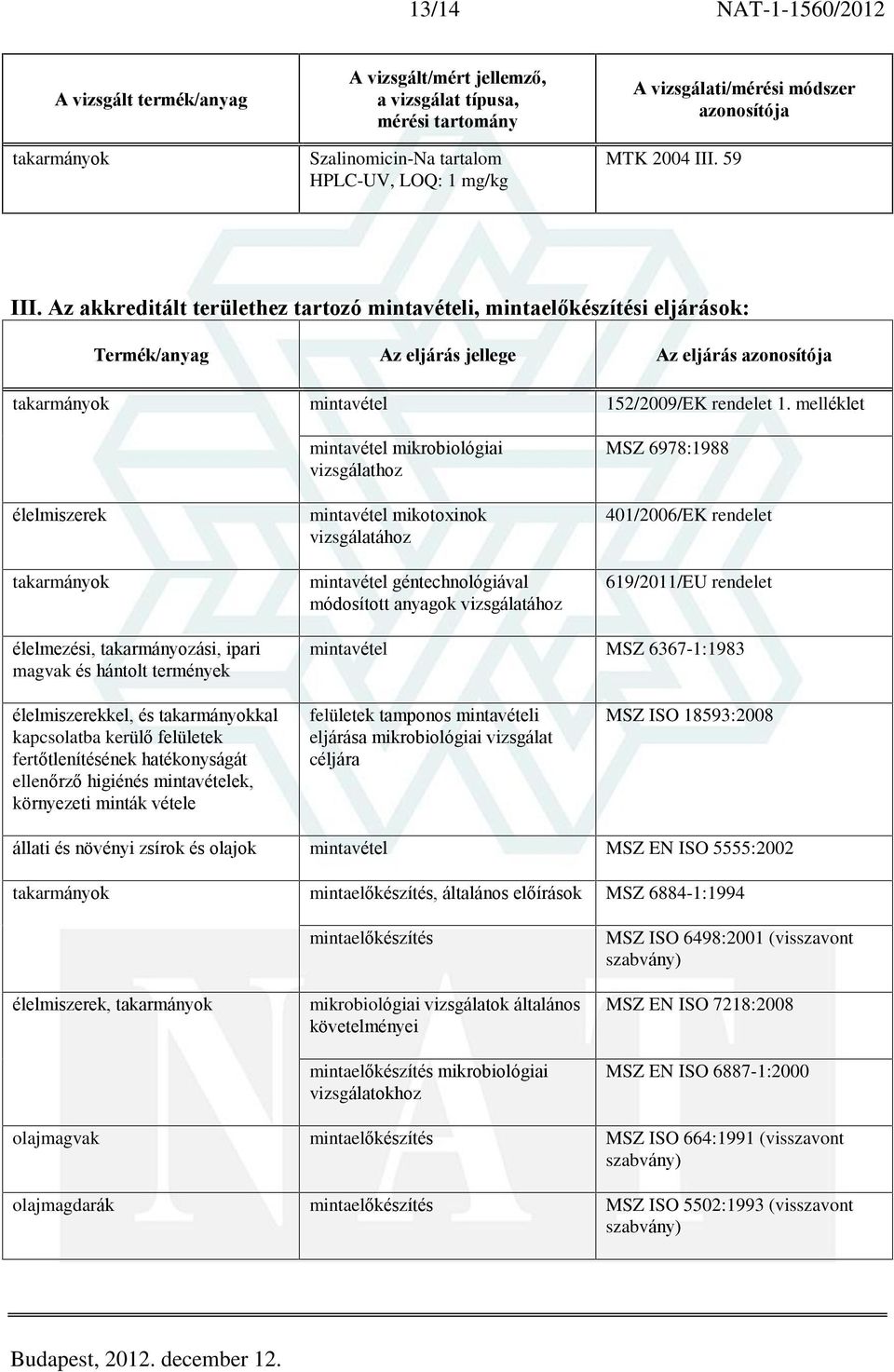 13/14 NAT-1-1560/2012

| A vizsgált termék/anyag | A vizsgált/mért jellemző, a vizsgálat típusa, mérési tartomány | A vizsgálati/mérési módszer azonosítója |
|---|---|---|
| takarmányok | Szalinomicin-Na tartalom HPLC-UV, LOQ: 1 mg/kg | MTK 2004 III. 59 |

III. Az akkreditált területhez tartozó mintavételi, mintaelőkészítési eljárások:

| Termék/anyag | Az eljárás jellege | Az eljárás azonosítója |
|---|---|---|
| takarmányok | mintavétel | 152/2009/EK rendelet 1. melléklet |
| | mintavétel mikrobiológiai vizsgálathoz | MSZ 6978:1988 |
| élelmiszerek | mintavétel mikotoxinok vizsgálatához | 401/2006/EK rendelet |
| takarmányok | mintavétel géntechnológiával módosított anyagok vizsgálatához | 619/2011/EU rendelet |
| élelmezési, takarmányozási, ipari magvak és hántolt termények | mintavétel | MSZ 6367-1:1983 |
| élelmiszerekkel, és takarmányokkal kapcsolatba kerülő felületek fertőtlenítésének hatékonyságát ellenőrző higiénés mintavételek, környezeti minták vétele | felületek tamponos mintavételi eljárása mikrobiológiai vizsgálat céljára | MSZ ISO 18593:2008 |
| állati és növényi zsírok és olajok | mintavétel | MSZ EN ISO 5555:2002 |
| takarmányok | mintaelőkészítés, általános előírások | MSZ 6884-1:1994 |
| | mintaelőkészítés | MSZ ISO 6498:2001 (visszavont szabvány) |
| élelmiszerek, takarmányok | mikrobiológiai vizsgálatok általános követelményei | MSZ EN ISO 7218:2008 |
| | mintaelőkészítés mikrobiológiai vizsgálatokhoz | MSZ EN ISO 6887-1:2000 |
| olajmagvak | mintaelőkészítés | MSZ ISO 664:1991 (visszavont szabvány) |
| olajmagdarák | mintaelőkészítés | MSZ ISO 5502:1993 (visszavont szabvány) |

Budapest, 2012. december 12.